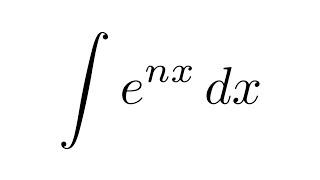 $\int e^{nx}\,dx$